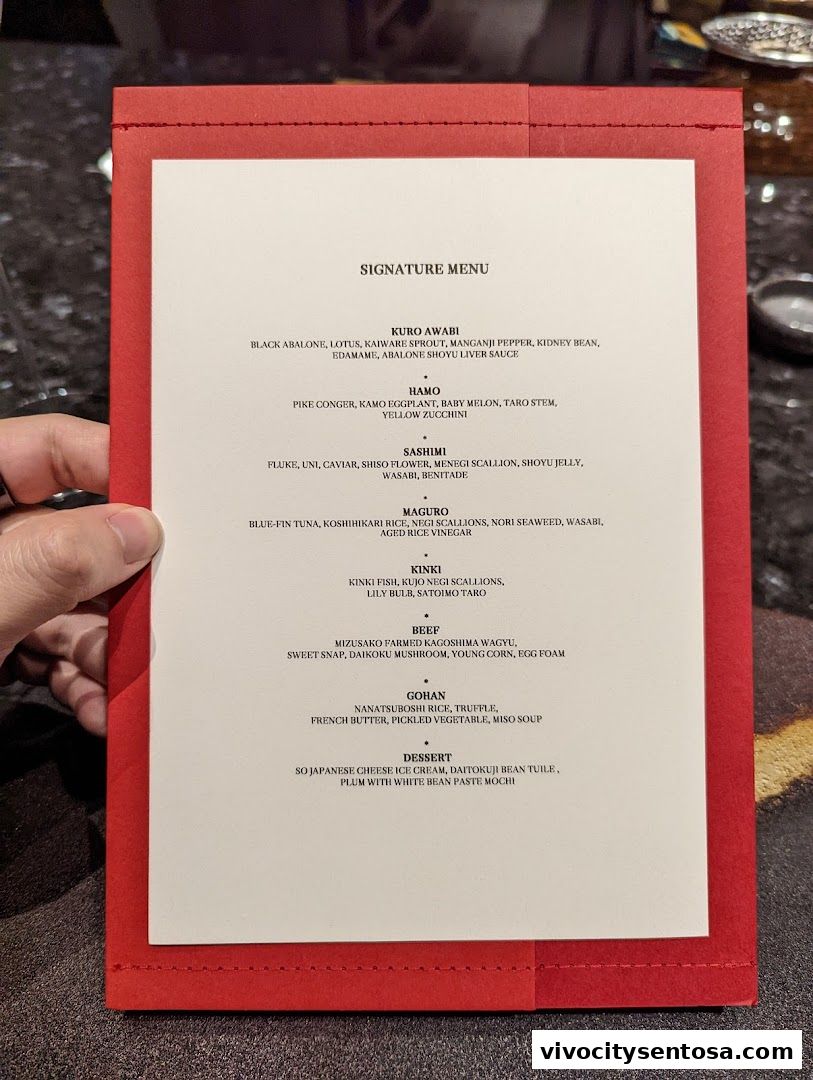 SIGNATURE MENU

KURO AWABI
BLACK ABALONE, LOTUS, KAIWARE SPROUT, MANGANJI PEPPER, KIDNEY BEAN, EDAMAME, ABALONE SHOYU LIVER SAUCE

•

HAMO
PIKE CONGER, KAMO EGGPLANT, BABY MELON, TARO STEM, YELLOW ZUCCHINI

•

SASHIMI
FLUKE, UNI, CAVIAR, SHISO FLOWER, MENEGI SCALLION, SHOYU JELLY, WASABI, BENITADE

•

MAGURO
BLUE-FIN TUNA, KOSHIHIKARI RICE, NEGI SCALLIONS, NORI SEAWEED, WASABI, AGED RICE VINEGAR

•

KINKI
KINKI FISH, KUJO NEGI SCALLIONS, LILY BULB, SATOIMO TARO

•

BEEF
MIZUSAKO FARMED KAGOSHIMA WAGYU, SWEET SNAP, DAIKOKU MUSHROOM, YOUNG CORN, EGG FOAM

•

GOHAN
NANATSUBOSHI RICE, TRUFFLE, FRENCH BUTTER, PICKLED VEGETABLE, MISO SOUP

•

DESSERT
SO JAPANESE CHEESE ICE CREAM, DAITOKUJI BEAN TUILE , PLUM WITH WHITE BEAN PASTE MOCHI

vivocitysentosa.com